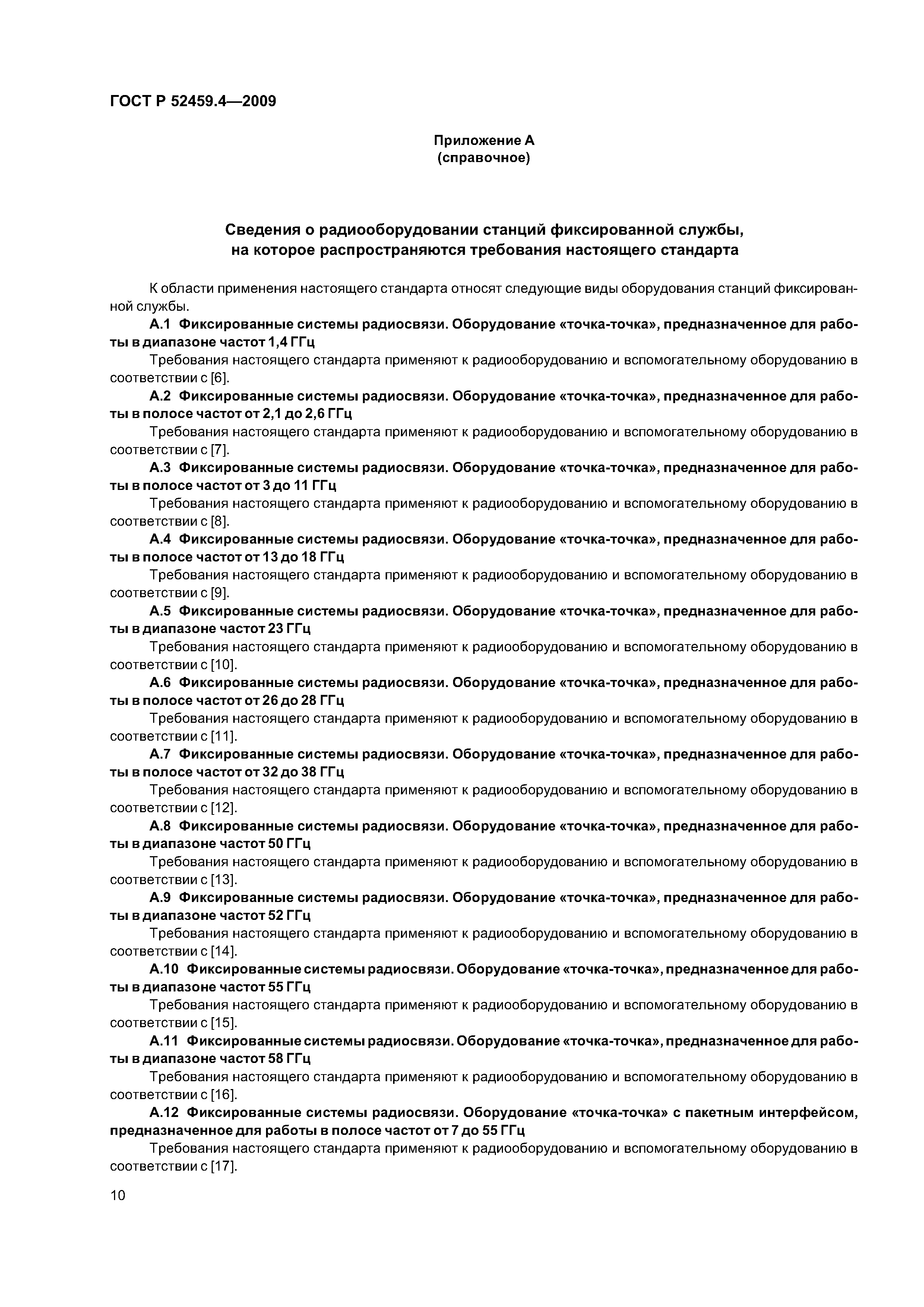 ГОСТ Р 52459.4—2009

Приложение А
(справочное)

Сведения о радиооборудовании станций фиксированной службы, на которое распространяются требования настоящего стандарта

К области применения настоящего стандарта относят следующие виды оборудования станций фиксированной службы.

А.1 Фиксированные системы радиосвязи. Оборудование «точка-точка», предназначенное для работы в диапазоне частот 1,4 ГГц

Требования настоящего стандарта применяют к радиооборудованию и вспомогательному оборудованию в соответствии с [6].

А.2 Фиксированные системы радиосвязи. Оборудование «точка-точка», предназначенное для работы в полосе частот от 2,1 до 2,6 ГГц

Требования настоящего стандарта применяют к радиооборудованию и вспомогательному оборудованию в соответствии с [7].

А.3 Фиксированные системы радиосвязи. Оборудование «точка-точка», предназначенное для работы в полосе частот от 3 до 11 ГГц

Требования настоящего стандарта применяют к радиооборудованию и вспомогательному оборудованию в соответствии с [8].

А.4 Фиксированные системы радиосвязи. Оборудование «точка-точка», предназначенное для работы в полосе частот от 13 до 18 ГГц

Требования настоящего стандарта применяют к радиооборудованию и вспомогательному оборудованию в соответствии с [9].

А.5 Фиксированные системы радиосвязи. Оборудование «точка-точка», предназначенное для работы в диапазоне частот 23 ГГц

Требования настоящего стандарта применяют к радиооборудованию и вспомогательному оборудованию в соответствии с [10].

А.6 Фиксированные системы радиосвязи. Оборудование «точка-точка», предназначенное для работы в полосе частот от 26 до 28 ГГц

Требования настоящего стандарта применяют к радиооборудованию и вспомогательному оборудованию в соответствии с [11].

А.7 Фиксированные системы радиосвязи. Оборудование «точка-точка», предназначенное для работы в полосе частот от 32 до 38 ГГц

Требования настоящего стандарта применяют к радиооборудованию и вспомогательному оборудованию в соответствии с [12].

А.8 Фиксированные системы радиосвязи. Оборудование «точка-точка», предназначенное для работы в диапазоне частот 50 ГГц

Требования настоящего стандарта применяют к радиооборудованию и вспомогательному оборудованию в соответствии с [13].

А.9 Фиксированные системы радиосвязи. Оборудование «точка-точка», предназначенное для работы в диапазоне частот 52 ГГц

Требования настоящего стандарта применяют к радиооборудованию и вспомогательному оборудованию в соответствии с [14].

А.10 Фиксированные системы радиосвязи. Оборудование «точка-точка», предназначенное для работы в диапазоне частот 55 ГГц

Требования настоящего стандарта применяют к радиооборудованию и вспомогательному оборудованию в соответствии с [15].

А.11 Фиксированные системы радиосвязи. Оборудование «точка-точка», предназначенное для работы в диапазоне частот 58 ГГц

Требования настоящего стандарта применяют к радиооборудованию и вспомогательному оборудованию в соответствии с [16].

А.12 Фиксированные системы радиосвязи. Оборудование «точка-точка» с пакетным интерфейсом, предназначенное для работы в полосе частот от 7 до 55 ГГц

Требования настоящего стандарта применяют к радиооборудованию и вспомогательному оборудованию в соответствии с [17].

10